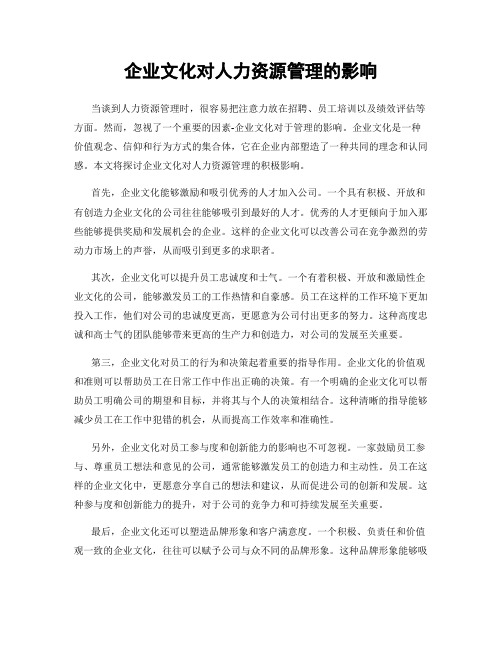 企业文化对人力资源管理的影响

当谈到人力资源管理时，很容易把注意力放在招聘、员工培训以及绩效评估等方面。然而，忽视了一个重要的因素-企业文化对于管理的影响。企业文化是一种价值观念、信仰和行为方式的集合体，它在企业内部塑造了一种共同的理念和认同感。本文将探讨企业文化对人力资源管理的积极影响。

首先，企业文化能够激励和吸引优秀的人才加入公司。一个具有积极、开放和有创造力企业文化的公司往往能够吸引到最好的人才。优秀的人才更倾向于加入那些能够提供奖励和发展机会的企业。这样的企业文化可以改善公司在竞争激烈的劳动力市场上的声誉，从而吸引到更多的求职者。

其次，企业文化可以提升员工忠诚度和士气。一个有着积极、开放和激励性企业文化的公司，能够激发员工的工作热情和自豪感。员工在这样的工作环境下更加投入工作，他们对公司的忠诚度更高，更愿意为公司付出更多的努力。这种高度忠诚和高士气的团队能够带来更高的生产力和创造力，对公司的发展至关重要。

第三，企业文化对员工的行为和决策起着重要的指导作用。企业文化的价值观和准则可以帮助员工在日常工作中作出正确的决策。有一个明确的企业文化可以帮助员工明确公司的期望和目标，并将其与个人的决策相结合。这种清晰的指导能够减少员工在工作中犯错的机会，从而提高工作效率和准确性。

另外，企业文化对员工参与度和创新能力的影响也不可忽视。一家鼓励员工参与、尊重员工想法和意见的公司，通常能够激发员工的创造力和主动性。员工在这样的企业文化中，更愿意分享自己的想法和建议，从而促进公司的创新和发展。这种参与度和创新能力的提升，对于公司的竞争力和可持续发展至关重要。

最后，企业文化还可以塑造品牌形象和客户满意度。一个积极、负责任和价值观一致的企业文化，往往可以赋予公司与众不同的品牌形象。这种品牌形象能够吸